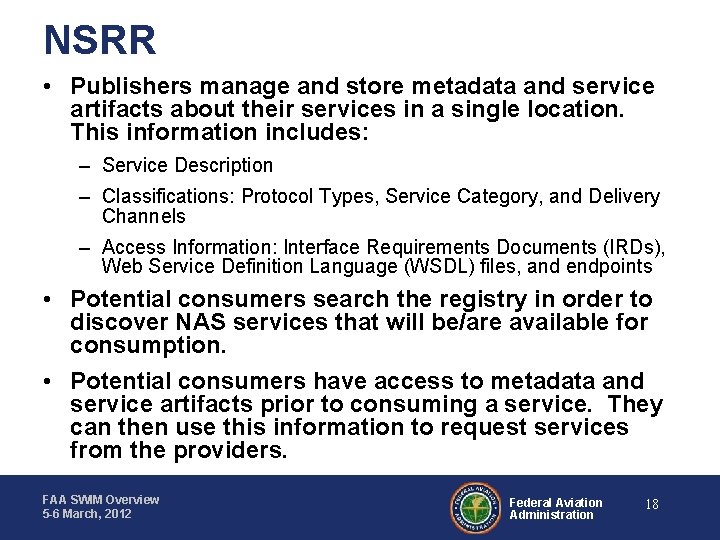 NSRR

• Publishers manage and store metadata and service artifacts about their services in a single location. This information includes:

– Service Description

– Classifications: Protocol Types, Service Category, and Delivery Channels

– Access Information: Interface Requirements Documents (IRDs), Web Service Definition Language (WSDL) files, and endpoints

• Potential consumers search the registry in order to discover NAS services that will be/are available for consumption.

• Potential consumers have access to metadata and service artifacts prior to consuming a service. They can then use this information to request services from the providers.

FAA SWIM Overview
5-6 March, 2012

FEDERAL AVIATION ADMINISTRATION

Federal Aviation Administration

18